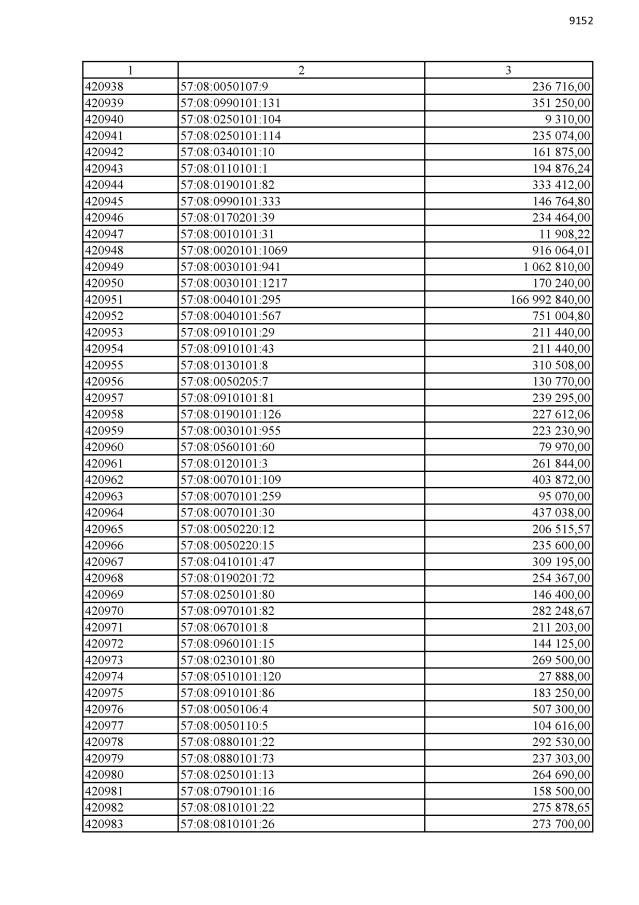 9152

| 1 | 2 | 3 |
|---|---|---|
| 420938 | 57:08:0050107:9 | 236 716,00 |
| 420939 | 57:08:0990101:131 | 351 250,00 |
| 420940 | 57:08:0250101:104 | 9 310,00 |
| 420941 | 57:08:0250101:114 | 235 074,00 |
| 420942 | 57:08:0340101:10 | 161 875,00 |
| 420943 | 57:08:0110101:1 | 194 876,24 |
| 420944 | 57:08:0190101:82 | 333 412,00 |
| 420945 | 57:08:0990101:333 | 146 764,80 |
| 420946 | 57:08:0170201:39 | 234 464,00 |
| 420947 | 57:08:0010101:31 | 11 908,22 |
| 420948 | 57:08:0020101:1069 | 916 064,01 |
| 420949 | 57:08:0030101:941 | 1 062 810,00 |
| 420950 | 57:08:0030101:1217 | 170 240,00 |
| 420951 | 57:08:0040101:295 | 166 992 840,00 |
| 420952 | 57:08:0040101:567 | 751 004,80 |
| 420953 | 57:08:0910101:29 | 211 440,00 |
| 420954 | 57:08:0910101:43 | 211 440,00 |
| 420955 | 57:08:0130101:8 | 310 508,00 |
| 420956 | 57:08:0050205:7 | 130 770,00 |
| 420957 | 57:08:0910101:81 | 239 295,00 |
| 420958 | 57:08:0190101:126 | 227 612,06 |
| 420959 | 57:08:0030101:955 | 223 230,90 |
| 420960 | 57:08:0560101:60 | 79 970,00 |
| 420961 | 57:08:0120101:3 | 261 844,00 |
| 420962 | 57:08:0070101:109 | 403 872,00 |
| 420963 | 57:08:0070101:259 | 95 070,00 |
| 420964 | 57:08:0070101:30 | 437 038,00 |
| 420965 | 57:08:0050220:12 | 206 515,57 |
| 420966 | 57:08:0050220:15 | 235 600,00 |
| 420967 | 57:08:0410101:47 | 309 195,00 |
| 420968 | 57:08:0190201:72 | 254 367,00 |
| 420969 | 57:08:0250101:80 | 146 400,00 |
| 420970 | 57:08:0970101:82 | 282 248,67 |
| 420971 | 57:08:0670101:8 | 211 203,00 |
| 420972 | 57:08:0960101:15 | 144 125,00 |
| 420973 | 57:08:0230101:80 | 269 500,00 |
| 420974 | 57:08:0510101:120 | 27 888,00 |
| 420975 | 57:08:0910101:86 | 183 250,00 |
| 420976 | 57:08:0050106:4 | 507 300,00 |
| 420977 | 57:08:0050110:5 | 104 616,00 |
| 420978 | 57:08:0880101:22 | 292 530,00 |
| 420979 | 57:08:0880101:73 | 237 303,00 |
| 420980 | 57:08:0250101:13 | 264 690,00 |
| 420981 | 57:08:0790101:16 | 158 500,00 |
| 420982 | 57:08:0810101:22 | 275 878,65 |
| 420983 | 57:08:0810101:26 | 273 700,00 |